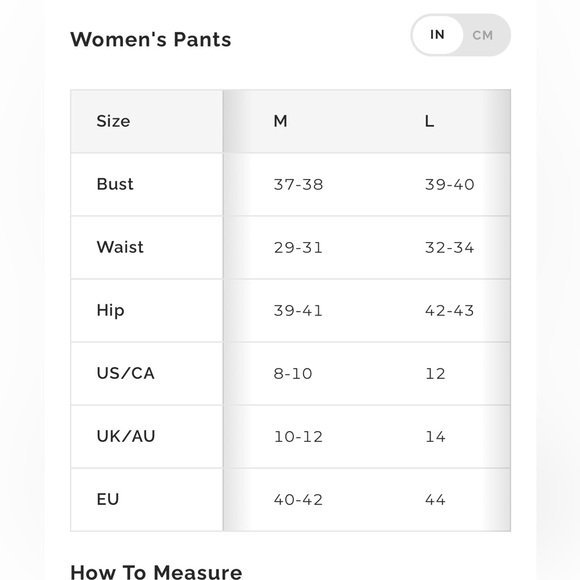 Women's Pants

IN CM

| Size | M | L |
|---|---|---|
| Bust | 37-38 | 39-40 |
| Waist | 29-31 | 32-34 |
| Hip | 39-41 | 42-43 |
| US/CA | 8-10 | 12 |
| UK/AU | 10-12 | 14 |
| EU | 40-42 | 44 |

How To Measure